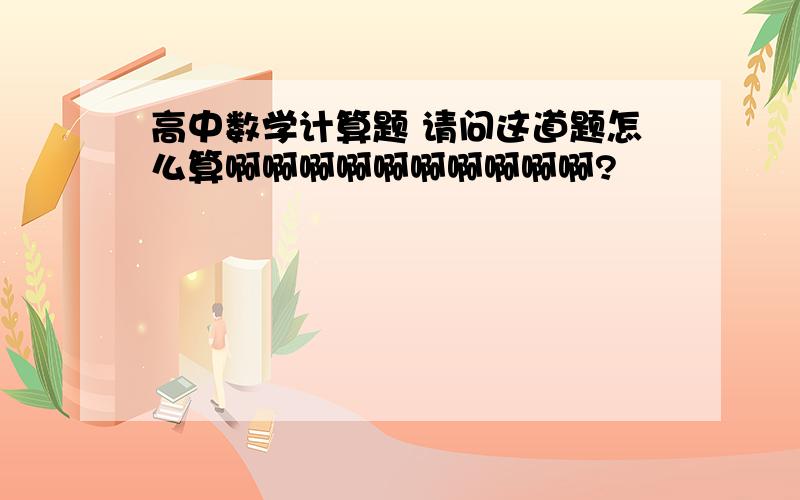 高中数学计算题 请问这道题怎么算啊啊啊啊啊啊啊啊啊啊?